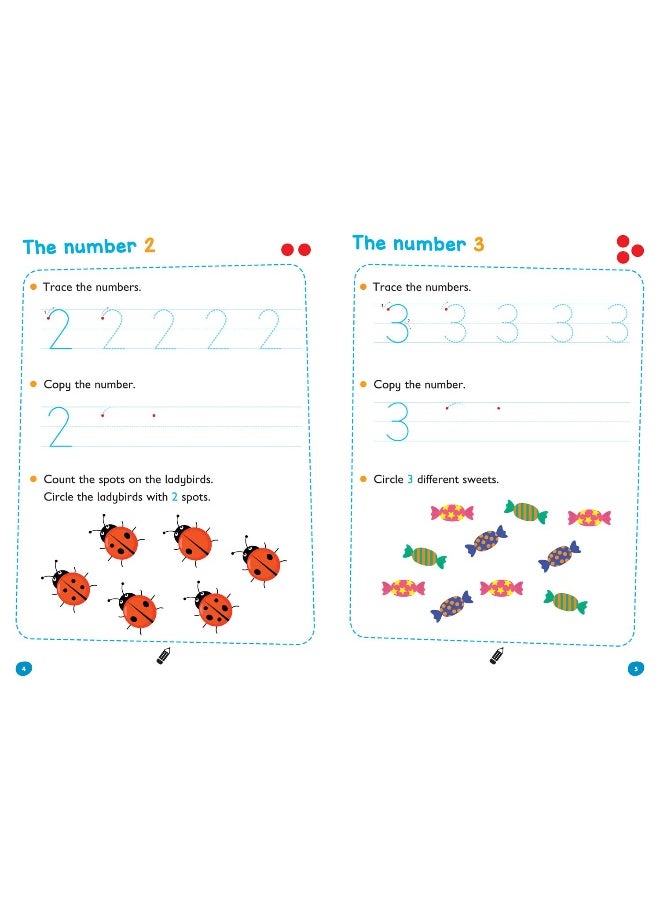 The number 2

Trace the numbers.

2 2 2 2 2

Copy the number.

2

Count the spots on the ladybirds.
Circle the ladybirds with 2 spots.

4

The number 3

Trace the numbers.

3 3 3 3 3

Copy the number.

3

Circle 3 different sweets.

5